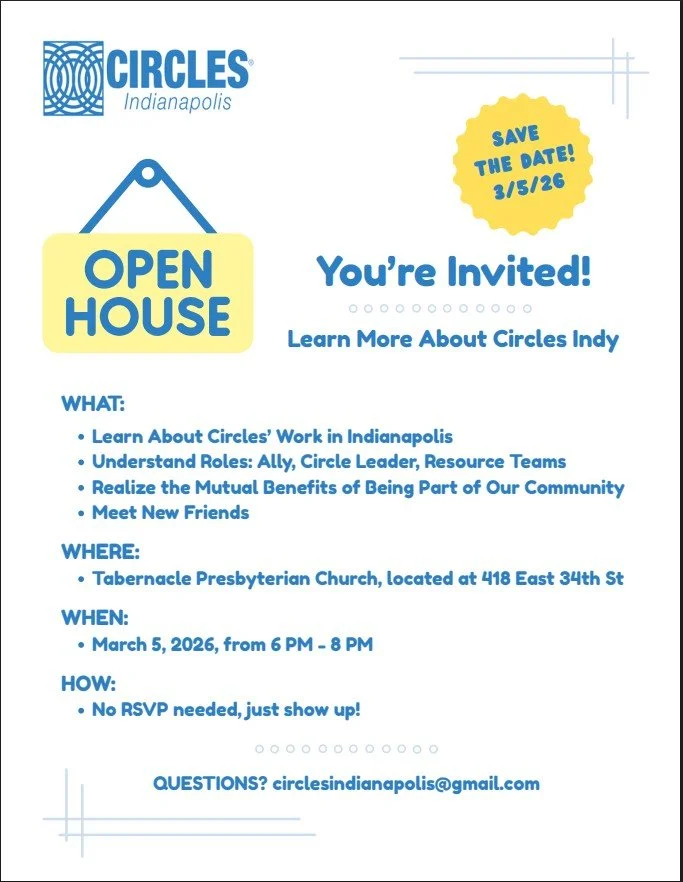 CIRCLES®
Indianapolis

SAVE THE DATE! 3/5/26

OPEN HOUSE

You're Invited!

Learn More About Circles Indy

WHAT:
• Learn About Circles' Work in Indianapolis
• Understand Roles: Ally, Circle Leader, Resource Teams
• Realize the Mutual Benefits of Being Part of Our Community
• Meet New Friends

WHERE:
• Tabernacle Presbyterian Church, located at 418 East 34th St

WHEN:
• March 5, 2026, from 6 PM - 8 PM

HOW:
• No RSVP needed, just show up!

QUESTIONS? circlesindianapolis@gmail.com